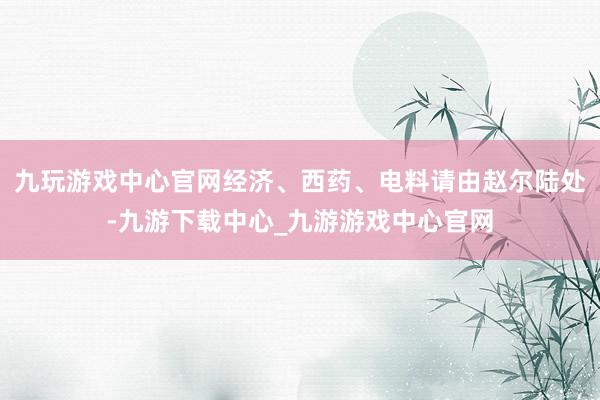 九玩游戏中心官网经济、西药、电料请由赵尔陆处-九游下载中心_九游游戏中心官网